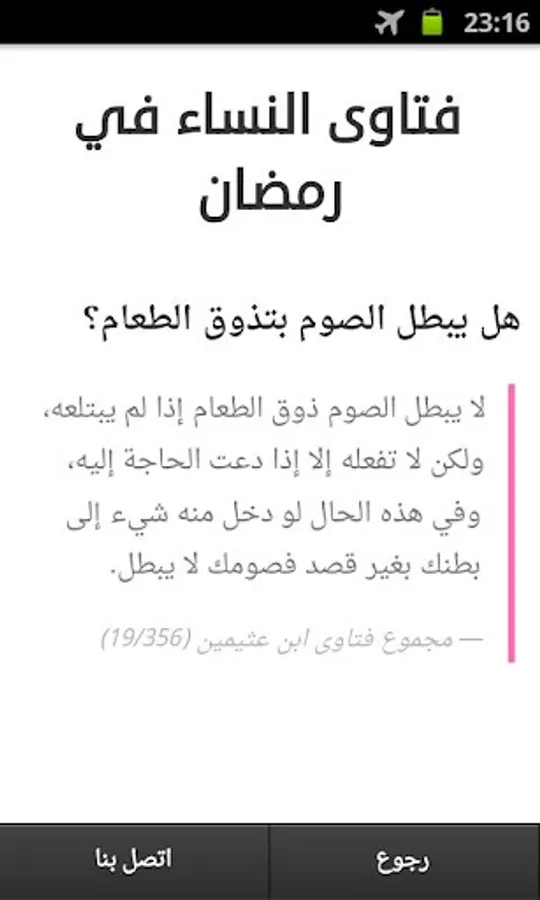 23:16

فتاوى النساء في رمضان

هل يبطل الصوم بتذوق الطعام؟

لا يبطل الصوم ذوق الطعام إذا لم يبتلعه، ولكن لا تفعله إلا إذا دعت الحاجة إليه، وفي هذه الحال لو دخل منه شيء إلى بطنك بغير قصد فصومك لا يبطل.

— مجموع فتاوى ابن عثيمين (19/356)

رجوع

اتصل بنا